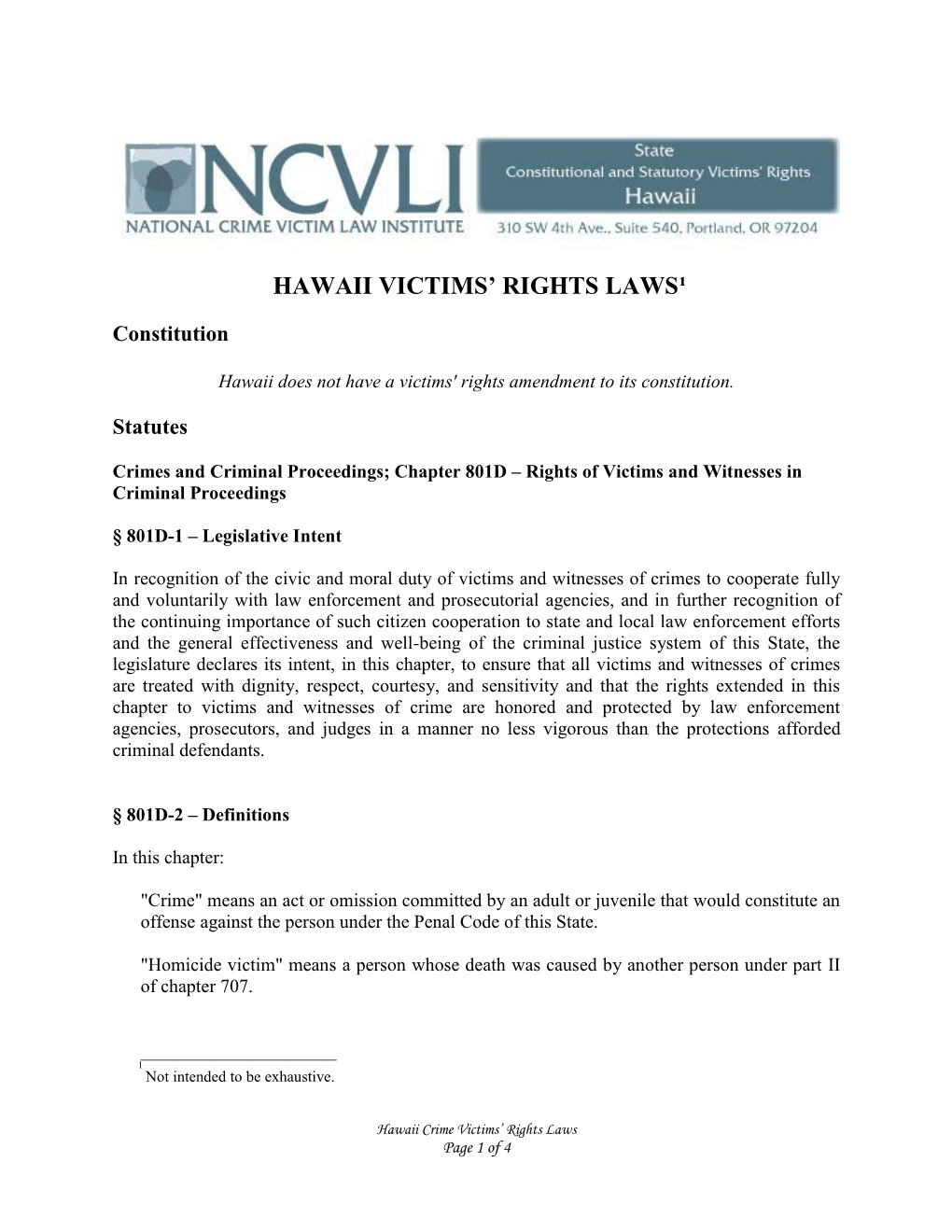 NCVLI
NATIONAL CRIME VICTIM LAW INSTITUTE

State
Constitutional and Statutory Victims' Rights
Hawaii

310 SW 4th Ave., Suite 540, Portland, OR 97204

HAWAII VICTIMS' RIGHTS LAWS$^1$

Constitution

Hawaii does not have a victims' rights amendment to its constitution.

Statutes

Crimes and Criminal Proceedings; Chapter 801D – Rights of Victims and Witnesses in Criminal Proceedings

§ 801D-1 – Legislative Intent

In recognition of the civic and moral duty of victims and witnesses of crimes to cooperate fully and voluntarily with law enforcement and prosecutorial agencies, and in further recognition of the continuing importance of such citizen cooperation to state and local law enforcement efforts and the general effectiveness and well-being of the criminal justice system of this State, the legislature declares its intent, in this chapter, to ensure that all victims and witnesses of crimes are treated with dignity, respect, courtesy, and sensitivity and that the rights extended in this chapter to victims and witnesses of crime are honored and protected by law enforcement agencies, prosecutors, and judges in a manner no less vigorous than the protections afforded criminal defendants.

§ 801D-2 – Definitions

In this chapter:

"Crime" means an act or omission committed by an adult or juvenile that would constitute an offense against the person under the Penal Code of this State.

"Homicide victim" means a person whose death was caused by another person under part II of chapter 707.

$^1$ Not intended to be exhaustive.

Hawaii Crime Victims' Rights Laws
Page 1 of 4